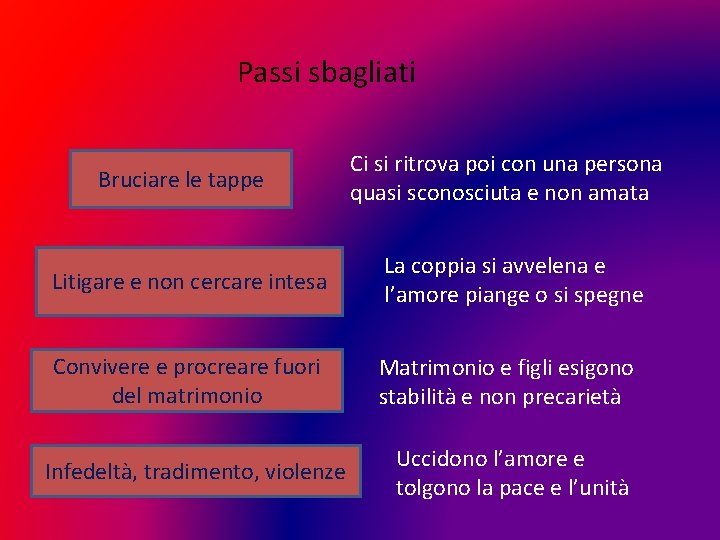 Passi sbagliati

Bruciare le tappe

Ci si ritrova poi con una persona quasi sconosciuta e non amata

Litigare e non cercare intesa

La coppia si avvelena e l’amore piange o si spegne

Convivere e procreare fuori del matrimonio

Matrimonio e figli esigono stabilità e non precarietà

Infedeltà, tradimento, violenze

Uccidono l’amore e tolgono la pace e l’unità